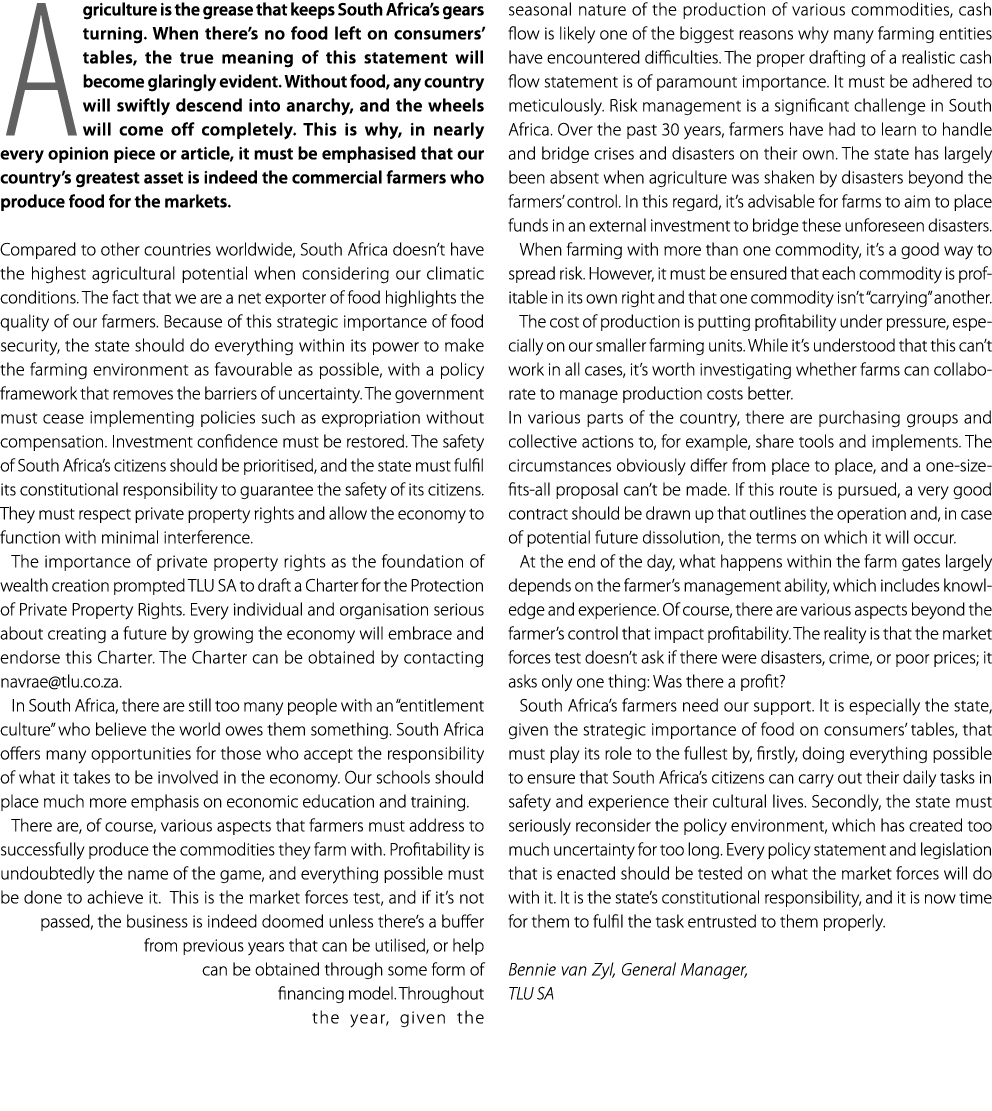 Agriculture is the grease that keeps South Africa's gears turning. When there's no food left on consumers' tables, the true meaning of this statement will become glaringly evident. Without food, any country will swiftly descend into anarchy, and the wheels will come off completely. This is why, in nearly every opinion piece or article, it must be emphasised that our country's greatest asset is indeed the commercial farmers who produce food for the markets.

Compared to other countries worldwide, South Africa doesn't have the highest agricultural potential when considering our climatic conditions. The fact that we are a net exporter of food highlights the quality of our farmers. Because of this strategic importance of food security, the state should do everything within its power to make the farming environment as favourable as possible, with a policy framework that removes the barriers of uncertainty. The government must cease implementing policies such as expropriation without compensation. Investment confidence must be restored. The safety of South Africa's citizens should be prioritised, and the state must fulfil its constitutional responsibility to guarantee the safety of its citizens. They must respect private property rights and allow the economy to function with minimal interference.

The importance of private property rights as the foundation of wealth creation prompted TLU SA to draft a Charter for the Protection of Private Property Rights. Every individual and organisation serious about creating a future by growing the economy will embrace and endorse this Charter. The Charter can be obtained by contacting navrae@tlu.co.za.

In South Africa, there are still too many people with an "entitlement culture" who believe the world owes them something. South Africa offers many opportunities for those who accept the responsibility of what it takes to be involved in the economy. Our schools should place much more emphasis on economic education and training.

There are, of course, various aspects that farmers must address to successfully produce the commodities they farm with. Profitability is undoubtedly the name of the game, and everything possible must be done to achieve it. This is the market forces test, and if it's not passed, the business is indeed doomed unless there's a buffer from previous years that can be utilised, or help can be obtained through some form of financing model. Throughout the year, given the seasonal nature of the production of various commodities, cash flow is likely one of the biggest reasons why many farming entities have encountered difficulties. The proper drafting of a realistic cash flow statement is of paramount importance. It must be adhered to meticulously. Risk management is a significant challenge in South Africa. Over the past 30 years, farmers have had to learn to handle and bridge crises and disasters on their own. The state has largely been absent when agriculture was shaken by disasters beyond the farmers' control. In this regard, it's advisable for farms to aim to place funds in an external investment to bridge these unforeseen disasters.

When farming with more than one commodity, it's a good way to spread risk. However, it must be ensured that each commodity is profitable in its own right and that one commodity isn't "carrying" another.

The cost of production is putting profitability under pressure, especially on our smaller farming units. While it's understood that this can't work in all cases, it's worth investigating whether farms can collaborate to manage production costs better.
In various parts of the country, there are purchasing groups and collective actions to, for example, share tools and implements. The circumstances obviously differ from place to place, and a one-size-fits-all proposal can't be made. If this route is pursued, a very good contract should be drawn up that outlines the operation and, in case of potential future dissolution, the terms on which it will occur.

At the end of the day, what happens within the farm gates largely depends on the farmer's management ability, which includes knowledge and experience. Of course, there are various aspects beyond the farmer's control that impact profitability. The reality is that the market forces test doesn't ask if there were disasters, crime, or poor prices; it asks only one thing: Was there a profit?

South Africa's farmers need our support. It is especially the state, given the strategic importance of food on consumers' tables, that must play its role to the fullest by, firstly, doing everything possible to ensure that South Africa's citizens can carry out their daily tasks in safety and experience their cultural lives. Secondly, the state must seriously reconsider the policy environment, which has created too much uncertainty for too long. Every policy statement and legislation that is enacted should be tested on what the market forces will do with it. It is the state's constitutional responsibility, and it is now time for them to fulfil the task entrusted to them properly.

Bennie van Zyl, General Manager,
TLU SA